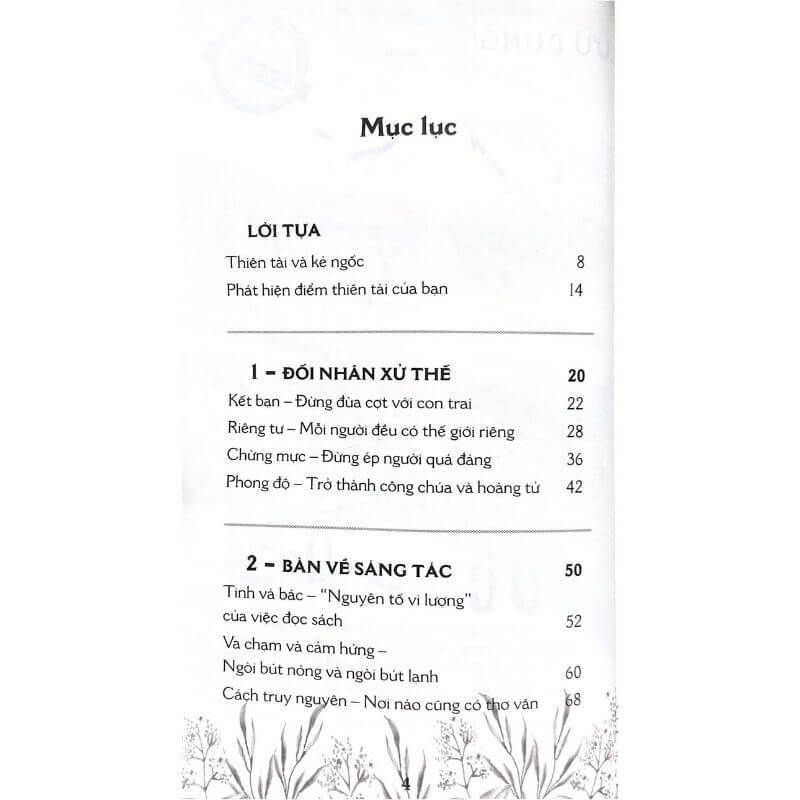 Mục lục

LỜI TỰA

Thiên tài và kẻ ngốc 8

Phát hiện điểm thiên tài của bạn 14

1 – ĐỐI NHÂN XỬ THẾ 20

Kết bạn – Đừng đùa cợt với con trai 22

Riêng tư – Mỗi người đều có thế giới riêng 28

Chừng mực – Đừng ép người quá đáng 36

Phong độ – Trở thành công chúa và hoàng tử 42

2 – BÀN VỀ SÁNG TÁC 50

Tinh và bác – "Nguyên tố vi lượng" của việc đọc sách 52

Va chạm và cảm hứng – Ngòi bút nóng và ngòi bút lạnh 60

Cách truy nguyên – Nơi nào cũng có thơ văn 68

4